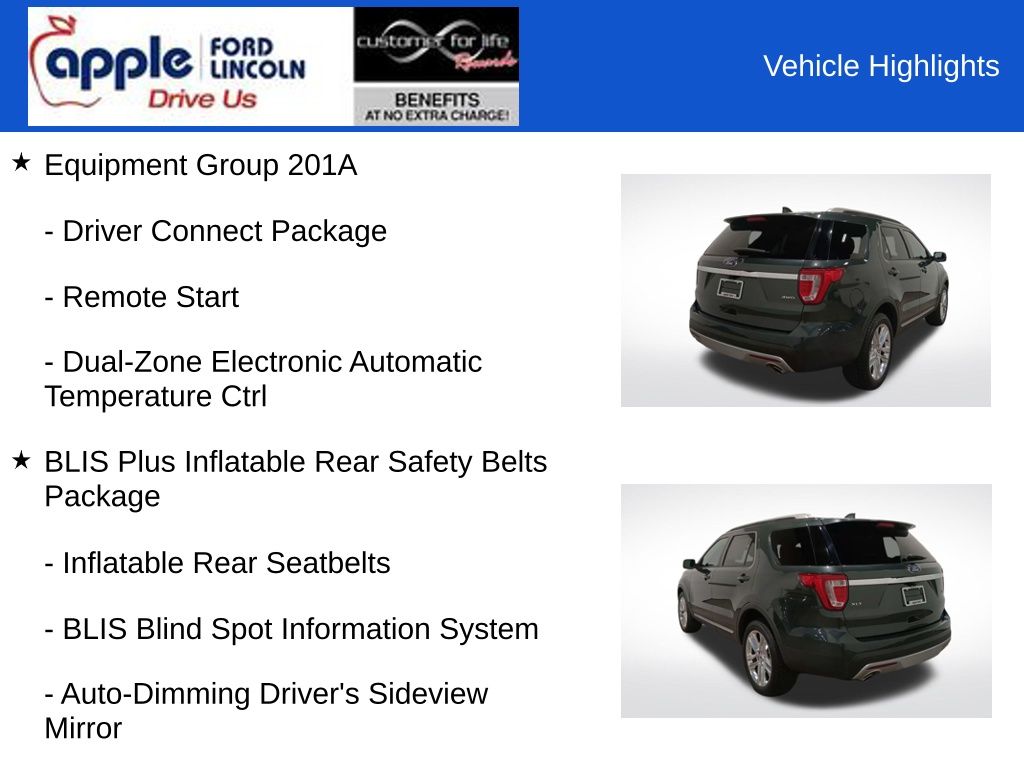 apple FORD LINCOLN
Drive Us

customer for life Rewards
BENEFITS
AT NO EXTRA CHARGE!

Vehicle Highlights

★ Equipment Group 201A

- Driver Connect Package

- Remote Start

- Dual-Zone Electronic Automatic Temperature Ctrl

★ BLIS Plus Inflatable Rear Safety Belts Package

- Inflatable Rear Seatbelts

- BLIS Blind Spot Information System

- Auto-Dimming Driver's Sideview Mirror